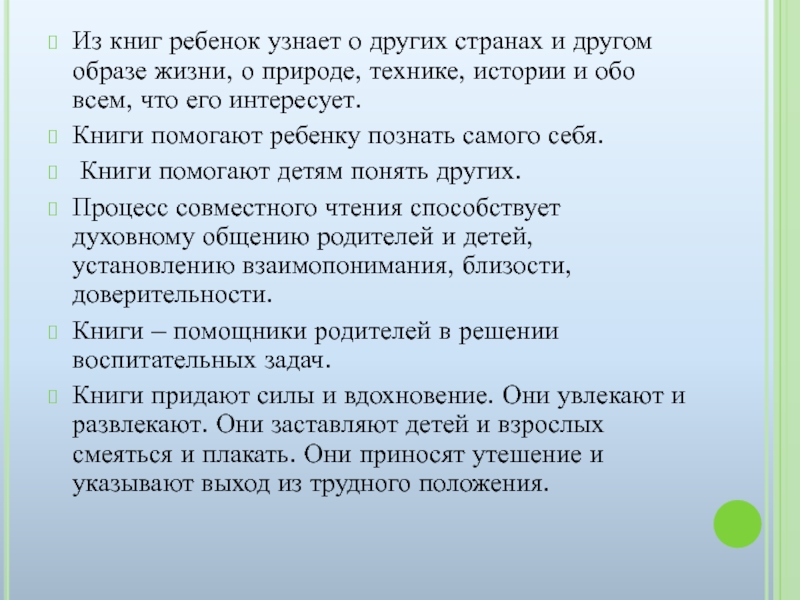 Из книг ребенок узнает о других странах и другом образе жизни, о природе, технике, истории и обо всем, что его интересует.

Книги помогают ребенку познать самого себя.

Книги помогают детям понять других.

Процесс совместного чтения способствует духовному общению родителей и детей, установлению взаимопонимания, близости, доверительности.

Книги – помощники родителей в решении воспитательных задач.

Книги придают силы и вдохновение. Они увлекают и развлекают. Они заставляют детей и взрослых смеяться и плакать. Они приносят утешение и указывают выход из трудного положения.